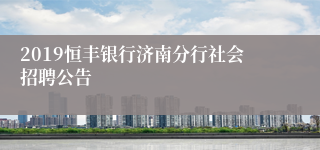 2019恒丰银行济南分行社会招聘公告